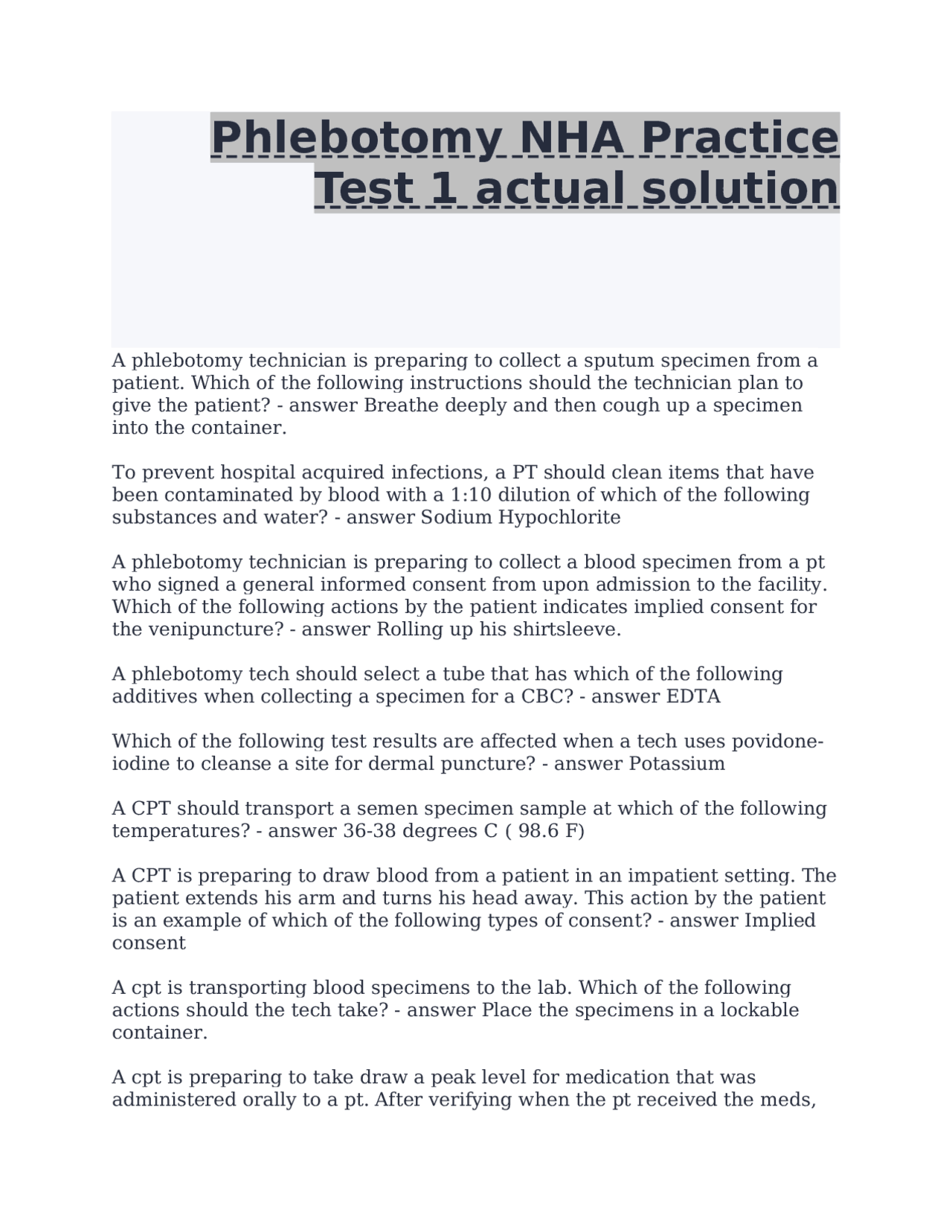 Phlebotomy NHA Practice Test 1 actual solution

A phlebotomy technician is preparing to collect a sputum specimen from a patient. Which of the following instructions should the technician plan to give the patient? - answer Breathe deeply and then cough up a specimen into the container.

To prevent hospital acquired infections, a PT should clean items that have been contaminated by blood with a 1:10 dilution of which of the following substances and water? - answer Sodium Hypochlorite

A phlebotomy technician is preparing to collect a blood specimen from a pt who signed a general informed consent from upon admission to the facility. Which of the following actions by the patient indicates implied consent for the venipuncture? - answer Rolling up his shirtsleeve.

A phlebotomy tech should select a tube that has which of the following additives when collecting a specimen for a CBC? - answer EDTA

Which of the following test results are affected when a tech uses povidone-iodine to cleanse a site for dermal puncture? - answer Potassium

A CPT should transport a semen specimen sample at which of the following temperatures? - answer 36-38 degrees C ( 98.6 F)

A CPT is preparing to draw blood from a patient in an impatient setting. The patient extends his arm and turns his head away. This action by the patient is an example of which of the following types of consent? - answer Implied consent

A cpt is transporting blood specimens to the lab. Which of the following actions should the tech take? - answer Place the specimens in a lockable container.

A cpt is preparing to take draw a peak level for medication that was administered orally to a pt. After verifying when the pt received the meds,